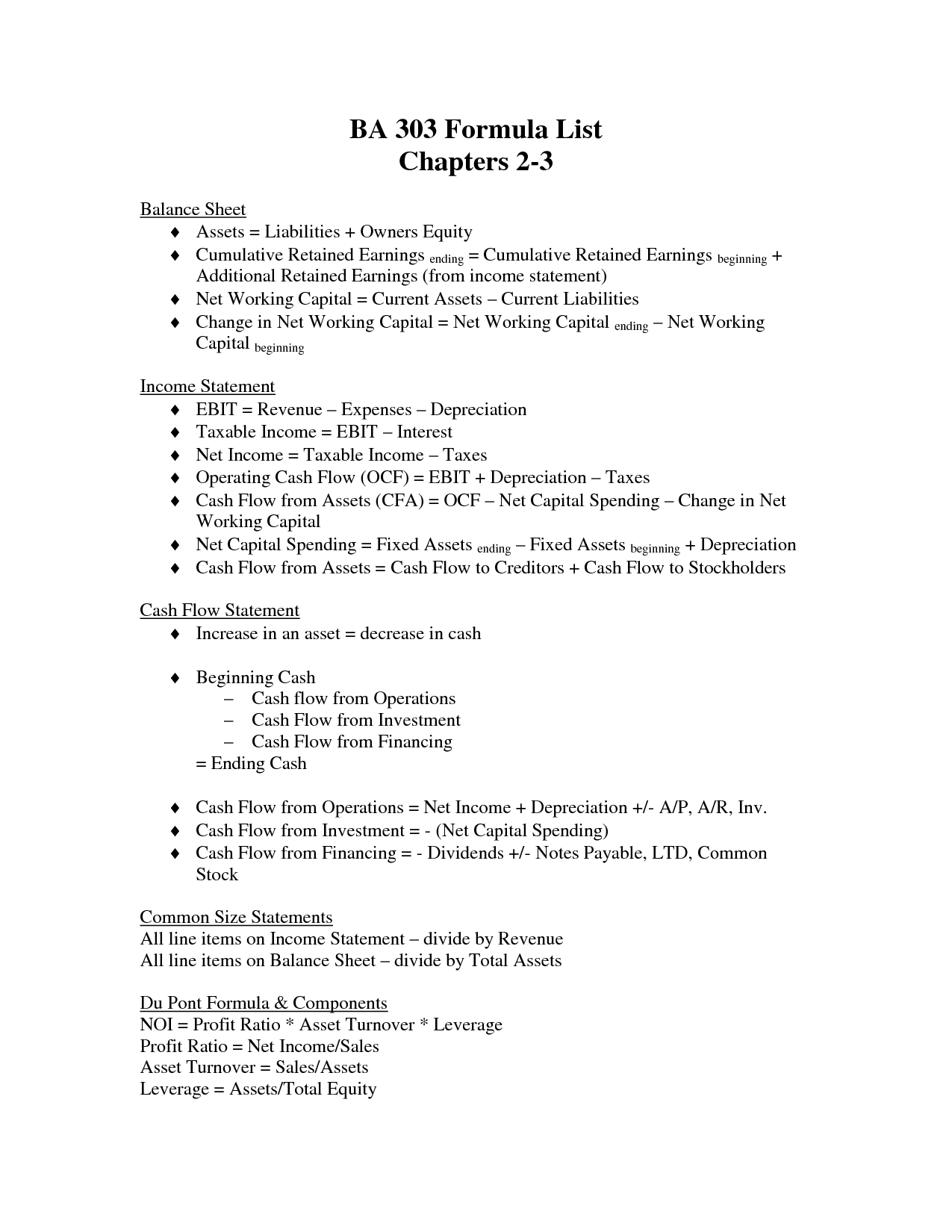 BA 303 Formula List
Chapters 2-3

Balance Sheet
♦ Assets = Liabilities + Owners Equity
♦ Cumulative Retained Earnings $_{ending}$ = Cumulative Retained Earnings $_{beginning}$ + Additional Retained Earnings (from income statement)
♦ Net Working Capital = Current Assets – Current Liabilities
♦ Change in Net Working Capital = Net Working Capital $_{ending}$ – Net Working Capital $_{beginning}$

Income Statement
♦ EBIT = Revenue – Expenses – Depreciation
♦ Taxable Income = EBIT – Interest
♦ Net Income = Taxable Income – Taxes
♦ Operating Cash Flow (OCF) = EBIT + Depreciation – Taxes
♦ Cash Flow from Assets (CFA) = OCF – Net Capital Spending – Change in Net Working Capital
♦ Net Capital Spending = Fixed Assets $_{ending}$ – Fixed Assets $_{beginning}$ + Depreciation
♦ Cash Flow from Assets = Cash Flow to Creditors + Cash Flow to Stockholders

Cash Flow Statement
♦ Increase in an asset = decrease in cash

♦ Beginning Cash
– Cash flow from Operations
– Cash Flow from Investment
– Cash Flow from Financing
= Ending Cash

♦ Cash Flow from Operations = Net Income + Depreciation +/- A/P, A/R, Inv.
♦ Cash Flow from Investment = - (Net Capital Spending)
♦ Cash Flow from Financing = - Dividends +/- Notes Payable, LTD, Common Stock

Common Size Statements
All line items on Income Statement – divide by Revenue
All line items on Balance Sheet – divide by Total Assets

Du Pont Formula & Components
NOI = Profit Ratio * Asset Turnover * Leverage
Profit Ratio = Net Income/Sales
Asset Turnover = Sales/Assets
Leverage = Assets/Total Equity